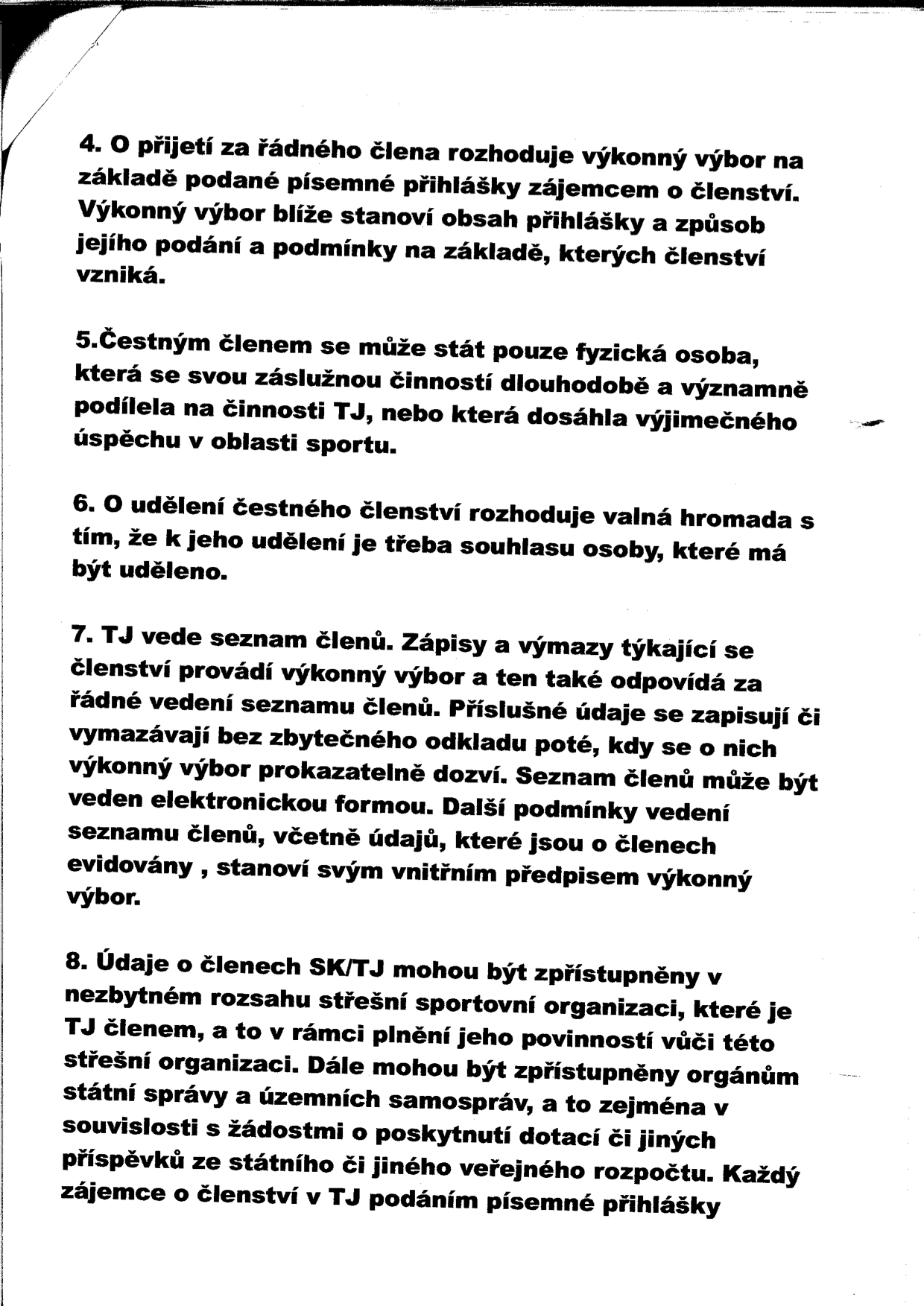 4. O přijetí za řádného člena rozhoduje výkonný výbor na základě podané písemné přihlášky zájemcem o členství. Výkonný výbor blíže stanoví obsah přihlášky a způsob jejího podání a podmínky na základě, kterých členství vzniká.

5.Čestným členem se může stát pouze fyzická osoba, která se svou záslužnou činností dlouhodobě a významně podílela na činnosti TJ, nebo která dosáhla výjimečného úspěchu v oblasti sportu.

6. O udělení čestného členství rozhoduje valná hromada s tím, že k jeho udělení je třeba souhlasu osoby, které má být uděleno.

7. TJ vede seznam členů. Zápisy a výmazy týkající se členství provádí výkonný výbor a ten také odpovídá za řádné vedení seznamu členů. Příslušné údaje se zapisují či vymazávají bez zbytečného odkladu poté, kdy se o nich výkonný výbor prokazatelně dozví. Seznam členů může být veden elektronickou formou. Další podmínky vedení seznamu členů, včetně údajů, které jsou o členech evidovány , stanoví svým vnitřním předpisem výkonný výbor.

8. Údaje o členech SK/TJ mohou být zpřístupněny v nezbytném rozsahu střešní sportovní organizaci, které je TJ členem, a to v rámci plnění jeho povinností vůči této střešní organizaci. Dále mohou být zpřístupněny orgánům státní správy a územních samospráv, a to zejména v souvislosti s žádostmi o poskytnutí dotací či jiných příspěvků ze státního či jiného veřejného rozpočtu. Každý zájemce o členství v TJ podáním písemné přihlášky